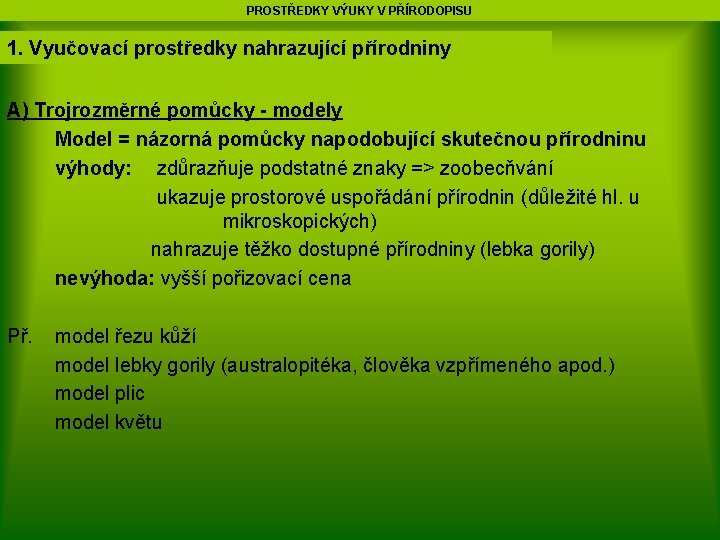 PROSTŘEDKY VÝUKY V PŘÍRODOPISU

1. Vyučovací prostředky nahrazující přírodniny

A) Trojrozměrné pomůcky - modely

Model = názorná pomůcky napodobující skutečnou přírodninu

výhody: zdůrazňuje podstatné znaky => zoobecňvání

ukazuje prostorové uspořádání přírodnin (důležité hl. u mikroskopických)

nahrazuje těžko dostupné přírodniny (lebka gorily)

nevýhoda: vyšší pořizovací cena

Př. model řezu kůží

model lebky gorily (australopitéka, člověka vzpřímeného apod.)

model plic

model květu